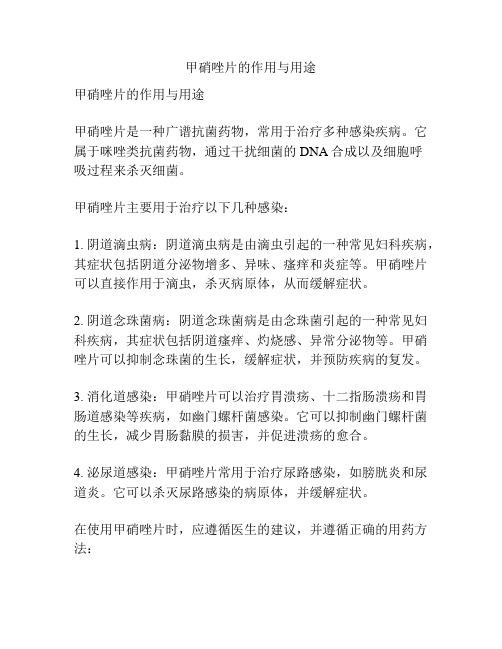 甲硝唑片的作用与用途

甲硝唑片的作用与用途

甲硝唑片是一种广谱抗菌药物，常用于治疗多种感染疾病。它属于咪唑类抗菌药物，通过干扰细菌的 DNA 合成以及细胞呼吸过程来杀灭细菌。

甲硝唑片主要用于治疗以下几种感染：

1. 阴道滴虫病：阴道滴虫病是由滴虫引起的一种常见妇科疾病，其症状包括阴道分泌物增多、异味、瘙痒和炎症等。甲硝唑片可以直接作用于滴虫，杀灭病原体，从而缓解症状。

2. 阴道念珠菌病：阴道念珠菌病是由念珠菌引起的一种常见妇科疾病，其症状包括阴道瘙痒、灼烧感、异常分泌物等。甲硝唑片可以抑制念珠菌的生长，缓解症状，并预防疾病的复发。

3. 消化道感染：甲硝唑片可以治疗胃溃疡、十二指肠溃疡和胃肠道感染等疾病，如幽门螺杆菌感染。它可以抑制幽门螺杆菌的生长，减少胃肠黏膜的损害，并促进溃疡的愈合。

4. 泌尿道感染：甲硝唑片常用于治疗尿路感染，如膀胱炎和尿道炎。它可以杀灭尿路感染的病原体，并缓解症状。

在使用甲硝唑片时，应遵循医生的建议，并遵循正确的用药方法：